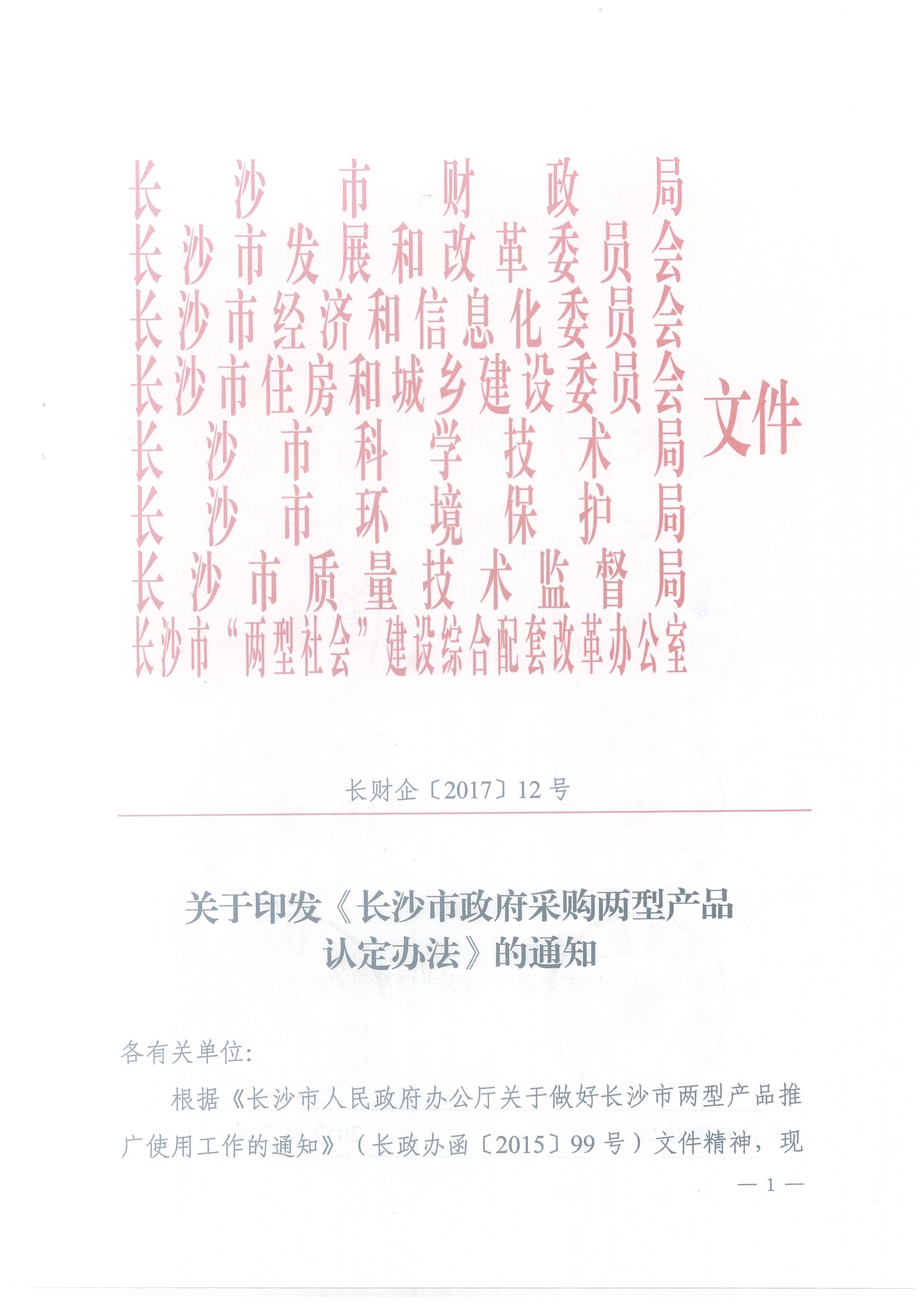 长沙市财政局
长沙市发展和改革委员会
长沙市经济和信息化委员会
长沙市住房和城乡建设委员会
长沙市科学技术局
长沙市环境保护局
长沙市质量技术监督局
长沙市“两型社会”建设综合配套改革办公室
文件

长财企〔2017〕12号

关于印发《长沙市政府采购两型产品认定办法》的通知

各有关单位：

根据《长沙市人民政府办公厅关于做好长沙市两型产品推广使用工作的通知》（长政办函〔2015〕99号）文件精神，现

— 1 —